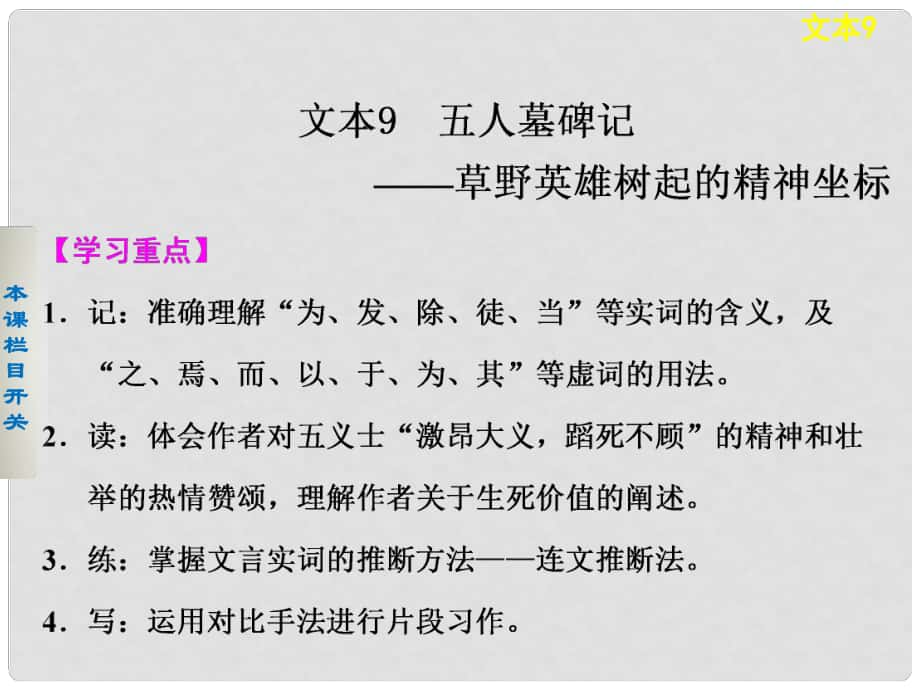 文本9

文本9　五人墓碑记
——草野英雄树起的精神坐标

本课栏目开关

【学习重点】

1．记：准确理解“为、发、除、徒、当”等实词的含义，及“之、焉、而、以、于、为、其”等虚词的用法。

2．读：体会作者对五义士“激昂大义，蹈死不顾”的精神和壮举的热情赞颂，理解作者关于生死价值的阐述。

3．练：掌握文言实词的推断方法——连文推断法。

4．写：运用对比手法进行片段习作。